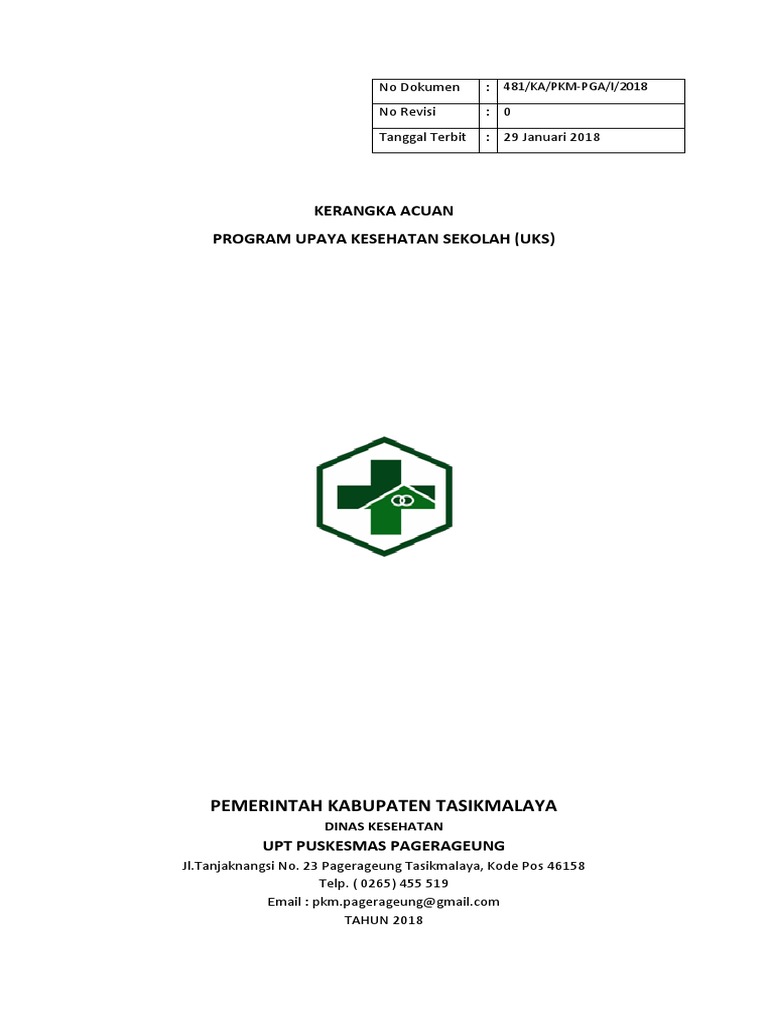 | No Dokumen | : | 481/KA/PKM-PGA/I/2018 |
|---|---|---|
| No Revisi | : | 0 |
| Tanggal Terbit | : | 29 Januari 2018 |

KERANGKA ACUAN

PROGRAM UPAYA KESEHATAN SEKOLAH (UKS)

PEMERINTAH KABUPATEN TASIKMALAYA

DINAS KESEHATAN

UPT PUSKESMAS PAGERAGEUNG

Jl.Tanjaknangsi No. 23 Pagerageung Tasikmalaya, Kode Pos 46158

Telp. ( 0265) 455 519

Email : pkm.pagerageung@gmail.com

TAHUN 2018